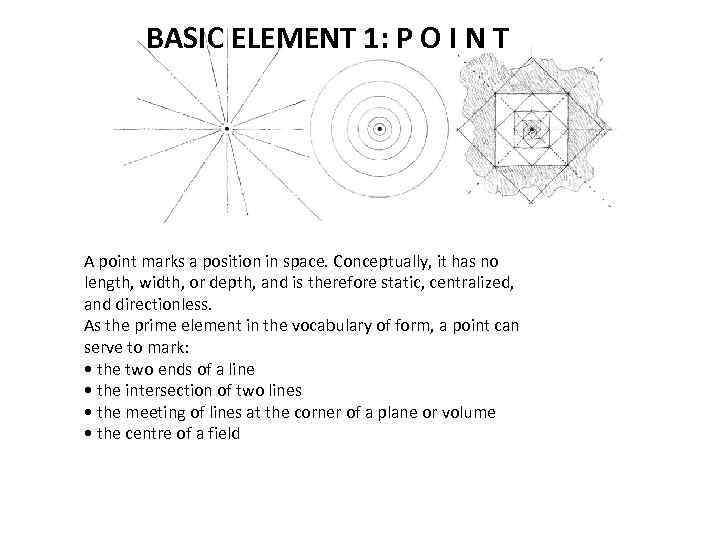 BASIC ELEMENT 1: P O I N T

A point marks a position in space. Conceptually, it has no length, width, or depth, and is therefore static, centralized, and directionless.
As the prime element in the vocabulary of form, a point can serve to mark:
• the two ends of a line
• the intersection of two lines
• the meeting of lines at the corner of a plane or volume
• the centre of a field